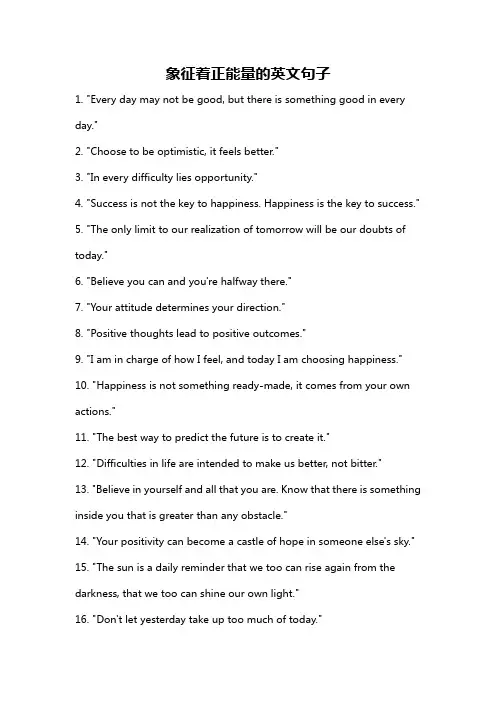 象征着正能量的英文句子

1. "Every day may not be good, but there is something good in every day."

2. "Choose to be optimistic, it feels better."

3. "In every difficulty lies opportunity."

4. "Success is not the key to happiness. Happiness is the key to success."

5. "The only limit to our realization of tomorrow will be our doubts of today."

6. "Believe you can and you're halfway there."

7. "Your attitude determines your direction."

8. "Positive thoughts lead to positive outcomes."

9. "I am in charge of how I feel, and today I am choosing happiness."

10. "Happiness is not something ready-made, it comes from your own actions."

11. "The best way to predict the future is to create it."

12. "Difficulties in life are intended to make us better, not bitter."

13. "Believe in yourself and all that you are. Know that there is something inside you that is greater than any obstacle."

14. "Your positivity can become a castle of hope in someone else's sky."

15. "The sun is a daily reminder that we too can rise again from the darkness, that we too can shine our own light."

16. "Don't let yesterday take up too much of today."